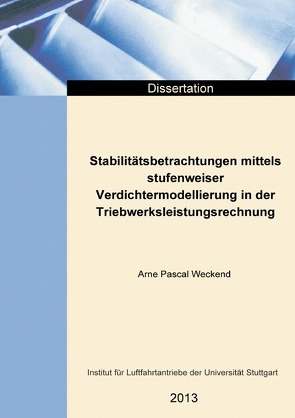 Dissertation

Stabilitätsbetrachtungen mittels stufenweiser Verdichtermodellierung in der Triebwerksleistungsrechnung

Arne Pascal Weckend

Institut für Luftfahrtantriebe der Universität Stuttgart

2013